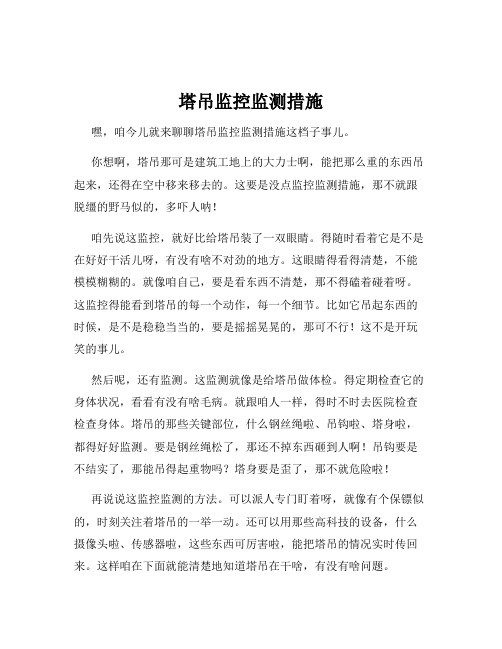 塔吊监控监测措施

嘿，咱今儿就来聊聊塔吊监控监测措施这档子事儿。

你想啊，塔吊那可是建筑工地上的大力士啊，能把那么重的东西吊起来，还得在空中移来移去的。这要是没点监控监测措施，那不就跟脱缰的野马似的，多吓人呐！

咱先说这监控，就好比给塔吊装了一双眼睛。得随时看着它是不是在好好干活儿呀，有没有啥不对劲的地方。这眼睛得看得清楚，不能模模糊糊的。就像咱自己，要是看东西不清楚，那不得磕着碰着呀。这监控得能看到塔吊的每一个动作，每一个细节。比如它吊起东西的时候，是不是稳稳当当的，要是摇摇晃晃的，那可不行！这不是开玩笑的事儿。

然后呢，还有监测。这监测就像是给塔吊做体检。得定期检查它的身体状况，看看有没有啥毛病。就跟咱人一样，得时不时去医院检查检查身体。塔吊的那些关键部位，什么钢丝绳啦、吊钩啦、塔身啦，都得好好监测。要是钢丝绳松了，那还不掉东西砸到人啊！吊钩要是不结实了，那能吊得起重物吗？塔身要是歪了，那不就危险啦！

再说说这监控监测的方法。可以派人专门盯着呀，就像有个保镖似的，时刻关注着塔吊的一举一动。还可以用那些高科技的设备，什么摄像头啦、传感器啦，这些东西可厉害啦，能把塔吊的情况实时传回来。这样咱在下面就能清楚地知道塔吊在干啥，有没有啥问题。